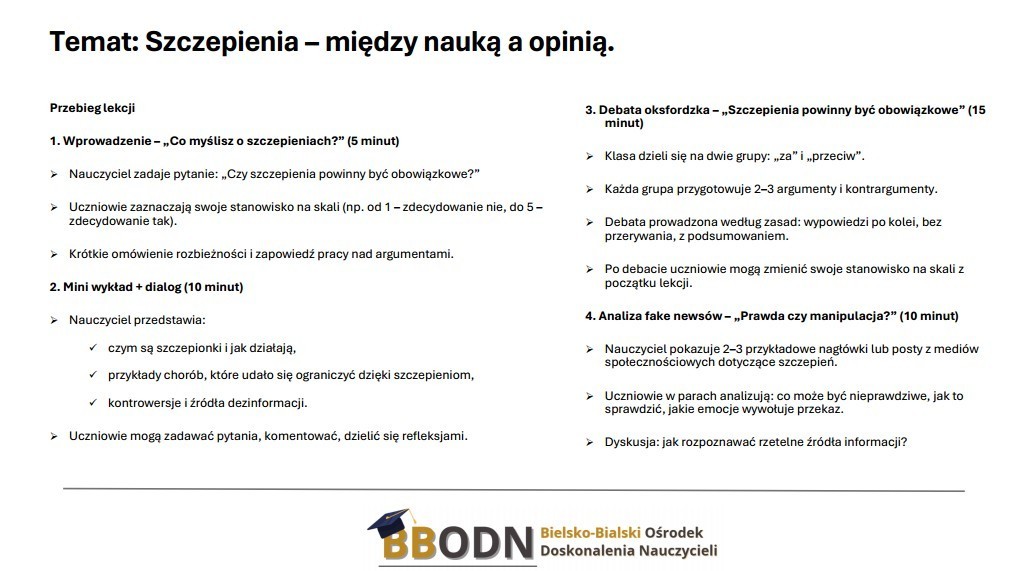 Temat: Szczepienia – między nauką a opinią.

Przebieg lekcji

1. Wprowadzenie – „Co myślisz o szczepieniach?" (5 minut)

➢ Nauczyciel zadaje pytanie: „Czy szczepienia powinny być obowiązkowe?"

➢ Uczniowie zaznaczają swoje stanowisko na skali (np. od 1 – zdecydowanie nie, do 5 – zdecydowanie tak).

➢ Krótkie omówienie rozbieżności i zapowiedź pracy nad argumentami.

2. Mini wykład + dialog (10 minut)

➢ Nauczyciel przedstawia:

✓ czym są szczepionki i jak działają,

✓ przykłady chorób, które udało się ograniczyć dzięki szczepieniom,

✓ kontrowersje i źródła dezinformacji.

➢ Uczniowie mogą zadawać pytania, komentować, dzielić się refleksjami.

3. Debata oksfordzka – „Szczepienia powinny być obowiązkowe" (15 minut)

➢ Klasa dzieli się na dwie grupy: „za" i „przeciw".

➢ Każda grupa przygotowuje 2–3 argumenty i kontrargumenty.

➢ Debata prowadzona według zasad: wypowiedzi po kolei, bez przerywania, z podsumowaniem.

➢ Po debacie uczniowie mogą zmienić swoje stanowisko na skali z początku lekcji.

4. Analiza fake newsów – „Prawda czy manipulacja?" (10 minut)

➢ Nauczyciel pokazuje 2–3 przykładowe nagłówki lub posty z mediów społecznościowych dotyczące szczepień.

➢ Uczniowie w parach analizują: co może być nieprawdziwe, jak to sprawdzić, jakie emocje wywołuje przekaz.

➢ Dyskusja: jak rozpoznawać rzetelne źródła informacji?

BBODN Bielsko-Bialski Ośrodek Doskonalenia Nauczycieli